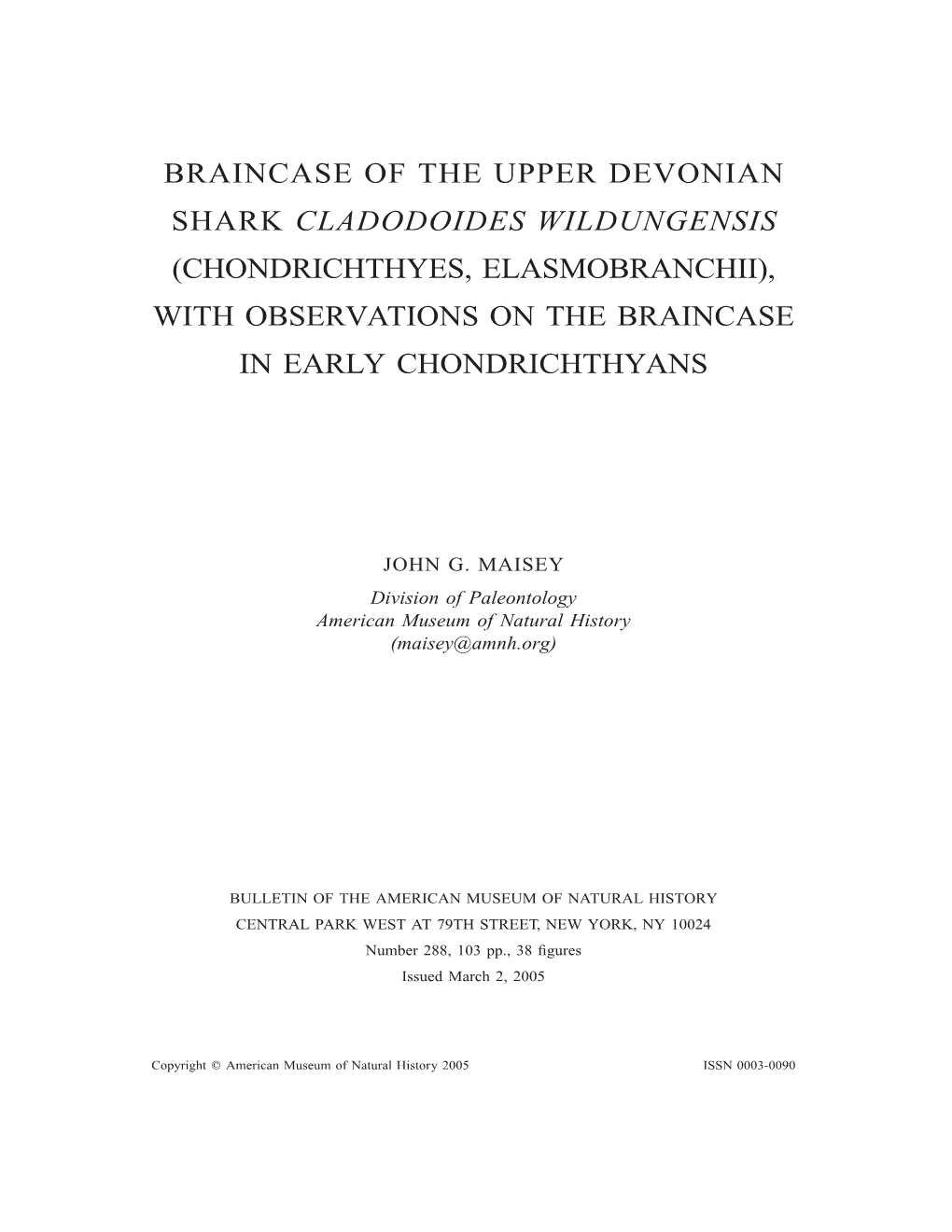 BRAINCASE OF THE UPPER DEVONIAN SHARK CLADODOIDES WILDUNGENSIS (CHONDRICHTHYES, ELASMOBRANCHII), WITH OBSERVATIONS ON THE BRAINCASE IN EARLY CHONDRICHTHYANS

JOHN G. MAISEY
Division of Paleontology
American Museum of Natural History
(maisey@amnh.org)

BULLETIN OF THE AMERICAN MUSEUM OF NATURAL HISTORY
CENTRAL PARK WEST AT 79TH STREET, NEW YORK, NY 10024
Number 288, 103 pp., 38 figures
Issued March 2, 2005

Copyright © American Museum of Natural History 2005

ISSN 0003-0090